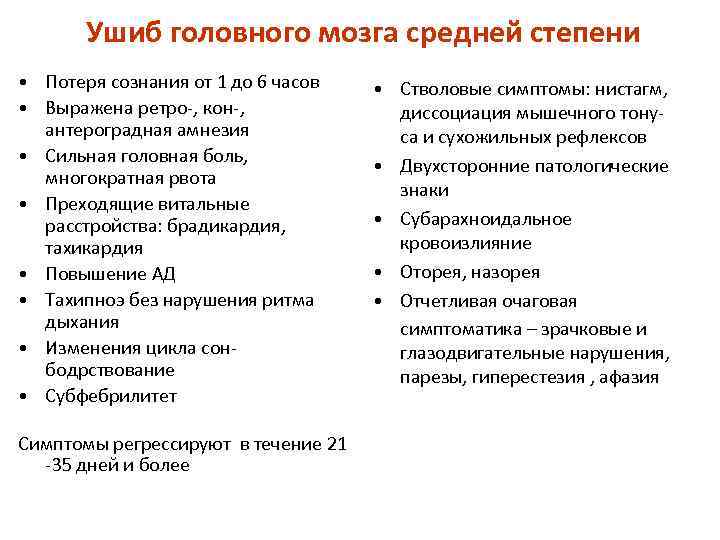 Ушиб головного мозга средней степени

• Потеря сознания от 1 до 6 часов
• Выражена ретро-, кон-, антероградная амнезия
• Сильная головная боль, многократная рвота
• Преходящие витальные расстройства: брадикардия, тахикардия
• Повышение АД
• Тахипноэ без нарушения ритма дыхания
• Изменения цикла сон-бодрствование
• Субфебрилитет

Симптомы регрессируют в течение 21 -35 дней и более

• Стволовые симптомы: нистагм, диссоциация мышечного тонуса и сухожильных рефлексов
• Двухсторонние патологические знаки
• Субарахноидальное кровоизлияние
• Оторея, назорея
• Отчетливая очаговая симптоматика – зрачковые и глазодвигательные нарушения, парезы, гиперестезия , афазия